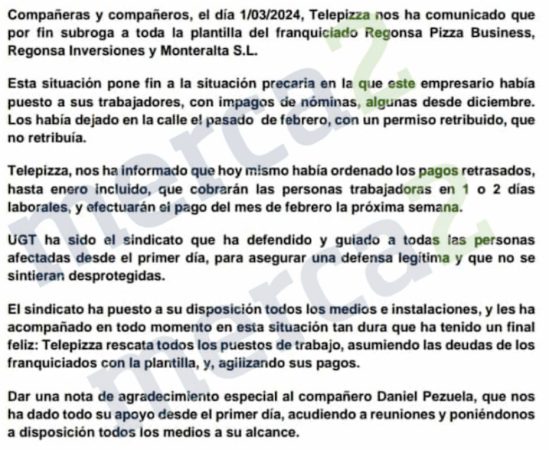 Compañeras y compañeros, el día 1/03/2024, Telepizza nos ha comunicado que por fin subroga a toda la plantilla del franquiciado Regonsa Pizza Business, Regonsa Inversiones y Monteralta S.L.

Esta situación pone fin a la situación precaria en la que este empresario había puesto a sus trabajadores, con impagos de nóminas, algunas desde diciembre. Los había dejado en la calle el pasado de febrero, con un permiso retribuido, que no retribuía.

Telepizza, nos ha informado que hoy mismo había ordenado los pagos retrasados, hasta enero incluido, que cobrarán las personas trabajadoras en 1 o 2 días laborales, y efectuarán el pago del mes de febrero la próxima semana.

UGT ha sido el sindicato que ha defendido y guiado a todas las personas afectadas desde el primer día, para asegurar una defensa legítima y que no se sintieran desprotegidas.

El sindicato ha puesto a su disposición todos los medios e instalaciones, y les ha acompañado en todo momento en esta situación tan dura que ha tenido un final feliz: Telepizza rescata todos los puestos de trabajo, asumiendo las deudas de los franquiciados con la plantilla, y, agilizando sus pagos.

Dar una nota de agradecimiento especial al compañero Daniel Pezuela, que nos ha dado todo su apoyo desde el primer día, acudiendo a reuniones y poniéndonos a disposición todos los medios a su alcance.

merca2 merca2